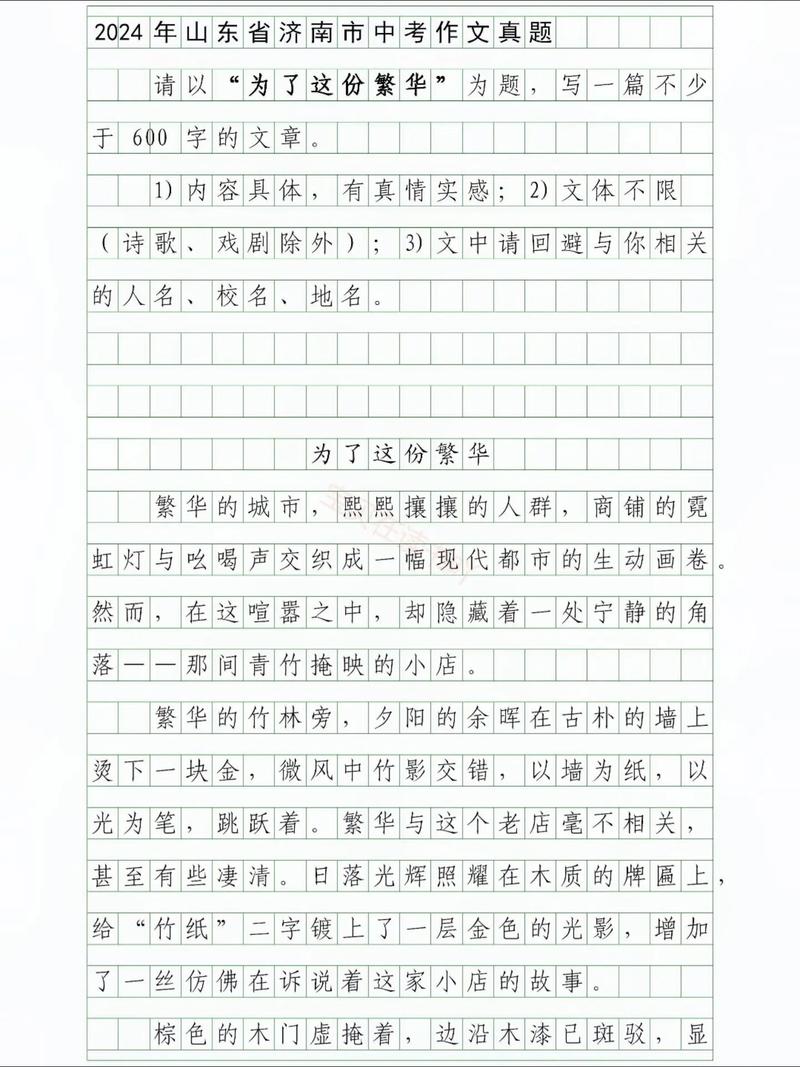 2024年山东省济南市中考作文真题

请以“为了这份繁华”为题，写一篇不少于600字的文章。

1）内容具体，有真情实感；2）文体不限（诗歌、戏剧除外）；3）文中请回避与你相关的人名、校名、地名。

为了这份繁华

繁华的城市，熙熙攘攘的人群，商铺的霓虹灯与吆喝声交织成一幅现代都市的生动画卷。然而，在这喧嚣之中，却隐藏着一处宁静的角落——那间青竹掩映的小店。

繁华的竹林旁，夕阳的余晖在古朴的墙上烫下一块金，微风中竹影交错，以墙为纸，以光为笔，跳跃着。繁华与这个老店毫不相关，甚至有些凄清。日落光辉照耀在木质的牌匾上，给“竹纸”二字镀上了一层金色的光影，增加了一丝仿佛在诉说着这家小店的故事。

棕色的木门虚掩着，边沿木漆已斑驳，显